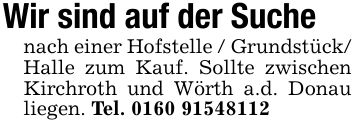 Wir sind auf der Suche

nach einer Hofstelle / Grundstück/ Halle zum Kauf. Sollte zwischen Kirchroth und Wörth a.d. Donau liegen. Tel. 0160 91548112